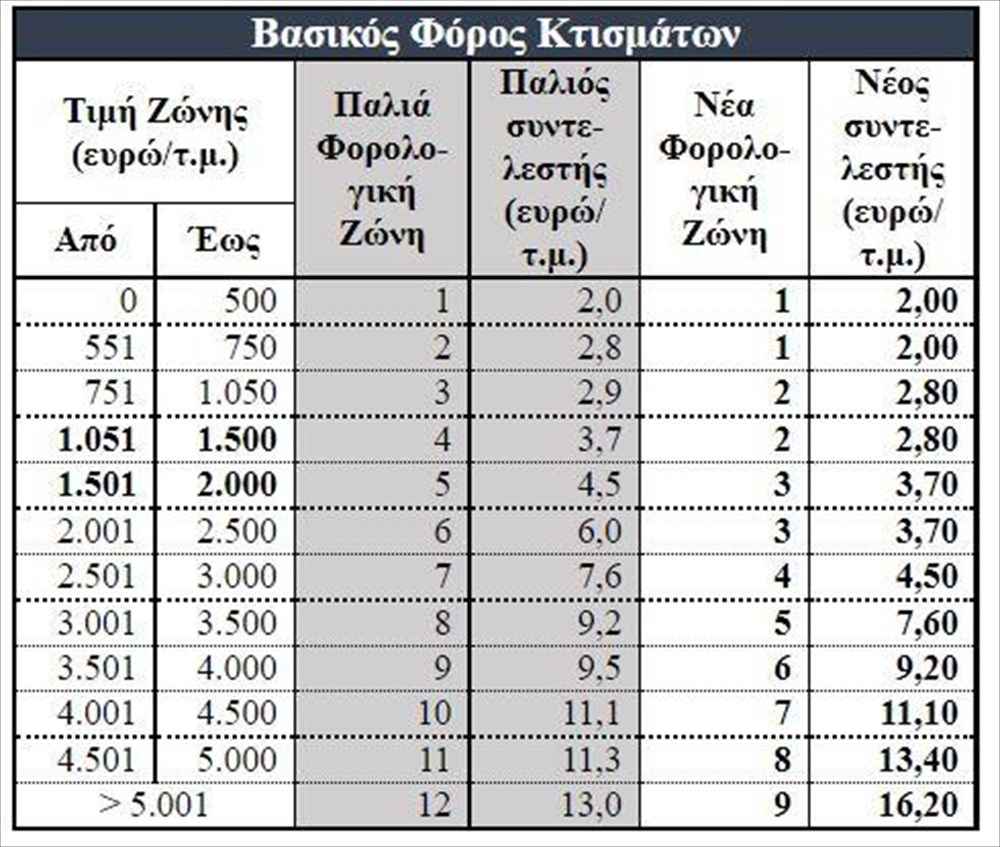 Βασικός Φόρος Κτισμάτων

| Τιμή Ζώνης (ευρώ/τ.μ.) Από | Τιμή Ζώνης (ευρώ/τ.μ.) Έως | Παλιά Φορολογική Ζώνη | Παλιός συντελεστής (ευρώ/τ.μ.) | Νέα Φορολογική Ζώνη | Νέος συντελεστής (ευρώ/τ.μ.) |
|---|---|---|---|---|---|
| 0 | 500 | 1 | 2,0 | 1 | 2,00 |
| 551 | 750 | 2 | 2,8 | 1 | 2,00 |
| 751 | 1.050 | 3 | 2,9 | 2 | 2,80 |
| 1.051 | 1.500 | 4 | 3,7 | 2 | 2,80 |
| 1.501 | 2.000 | 5 | 4,5 | 3 | 3,70 |
| 2.001 | 2.500 | 6 | 6,0 | 3 | 3,70 |
| 2.501 | 3.000 | 7 | 7,6 | 4 | 4,50 |
| 3.001 | 3.500 | 8 | 9,2 | 5 | 7,60 |
| 3.501 | 4.000 | 9 | 9,5 | 6 | 9,20 |
| 4.001 | 4.500 | 10 | 11,1 | 7 | 11,10 |
| 4.501 | 5.000 | 11 | 11,3 | 8 | 13,40 |
| > 5.001 | | 12 | 13,0 | 9 | 16,20 |